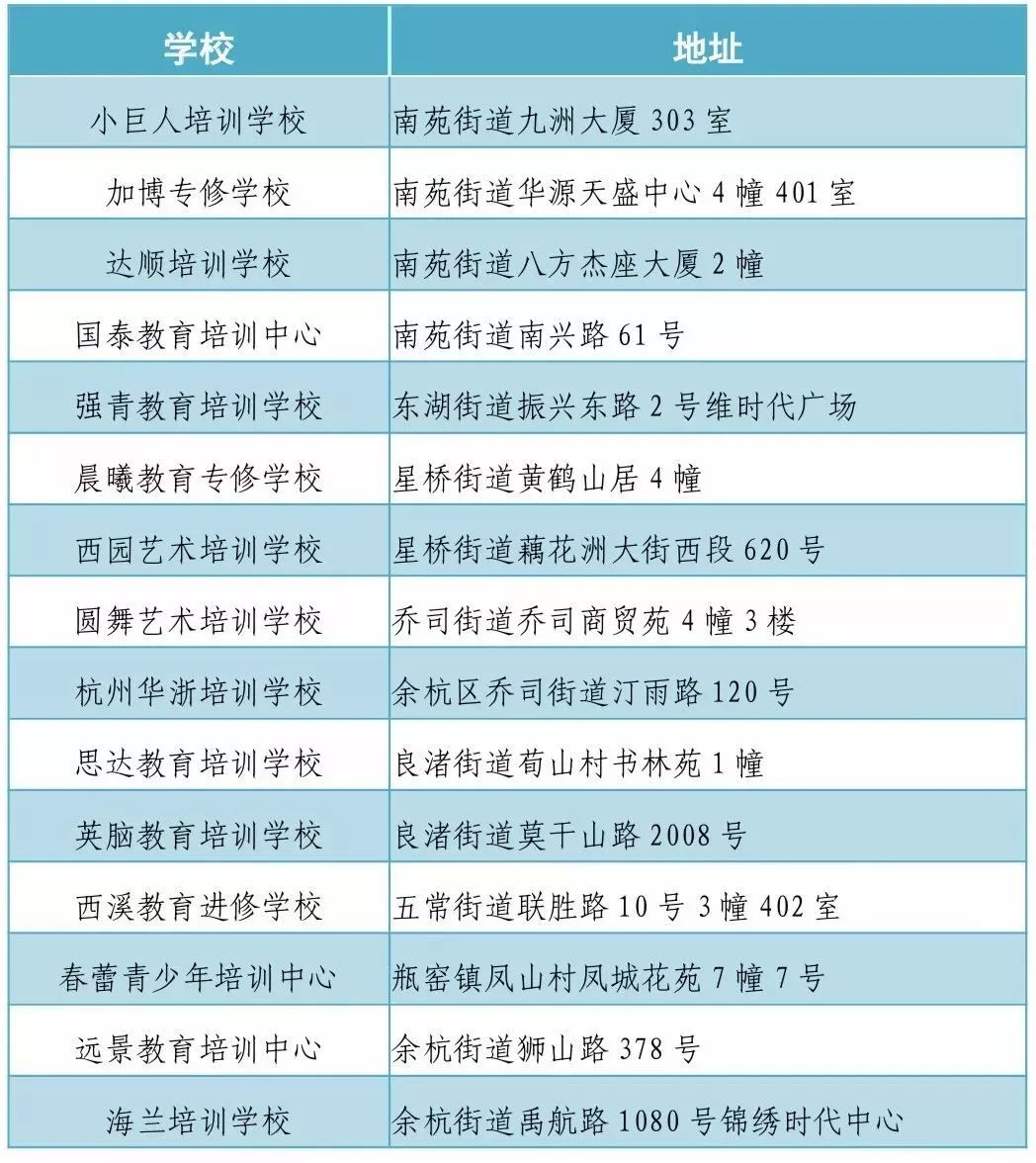 | 学校 | 地址 |
|---|---|
| 小巨人培训学校 | 南苑街道九洲大厦 303 室 |
| 加博专修学校 | 南苑街道华源天盛中心 4 幢 401 室 |
| 达顺培训学校 | 南苑街道八方杰座大厦 2 幢 |
| 国泰教育培训中心 | 南苑街道南兴路 61 号 |
| 强青教育培训学校 | 东湖街道振兴东路 2 号维时代广场 |
| 晨曦教育专修学校 | 星桥街道黄鹤山居 4 幢 |
| 西园艺术培训学校 | 星桥街道藕花洲大街西段 620 号 |
| 圆舞艺术培训学校 | 乔司街道乔司商贸苑 4 幢 3 楼 |
| 杭州华浙培训学校 | 余杭区乔司街道汀雨路 120 号 |
| 思达教育培训学校 | 良渚街道荀山村书林苑 1 幢 |
| 英脑教育培训学校 | 良渚街道莫干山路 2008 号 |
| 西溪教育进修学校 | 五常街道联胜路 10 号 3 幢 402 室 |
| 春蕾青少年培训中心 | 瓶窑镇凤山村凤城花苑 7 幢 7 号 |
| 远景教育培训中心 | 余杭街道狮山路 378 号 |
| 海兰培训学校 | 余杭街道禹航路 1080 号锦绣时代中心 |